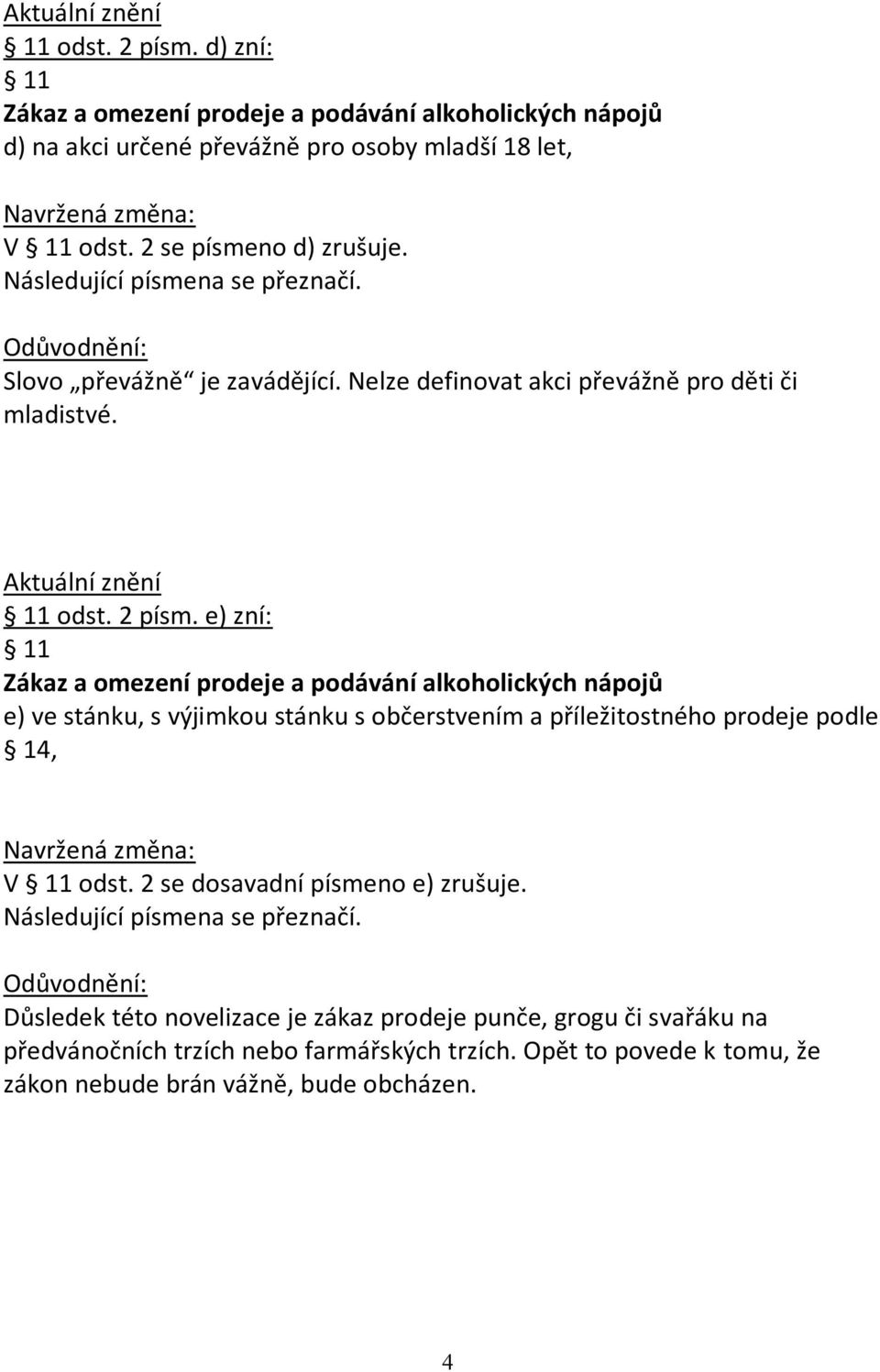 Aktuální znění
§ 11 odst. 2 písm. d) zní:
§ 11
Zákaz a omezení prodeje a podávání alkoholických nápojů
d) na akci určené převážně pro osoby mladší 18 let,

Navržená změna:
V § 11 odst. 2 se písmeno d) zrušuje.
Následující písmena se přeznačí.

Odůvodnění:
Slovo „převážně“ je zavádějící. Nelze definovat akci převážně pro děti či mladistvé.

Aktuální znění
§ 11 odst. 2 písm. e) zní:
§ 11
Zákaz a omezení prodeje a podávání alkoholických nápojů
e) ve stánku, s výjimkou stánku s občerstvením a příležitostného prodeje podle § 14,

Navržená změna:
V § 11 odst. 2 se dosavadní písmeno e) zrušuje.
Následující písmena se přeznačí.

Odůvodnění:
Důsledek této novelizace je zákaz prodeje punče, grogu či svařáku na předvánočních trzích nebo farmářských trzích. Opět to povede k tomu, že zákon nebude brán vážně, bude obcházen.

4